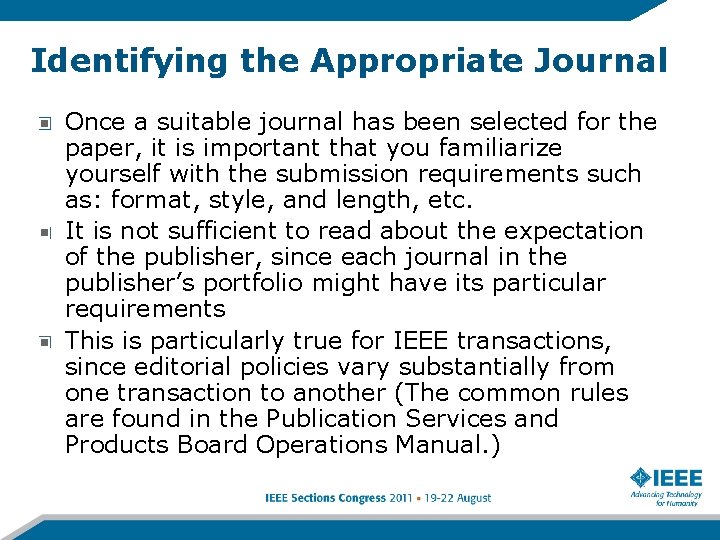 Identifying the Appropriate Journal

Once a suitable journal has been selected for the paper, it is important that you familiarize yourself with the submission requirements such as: format, style, and length, etc.

It is not sufficient to read about the expectation of the publisher, since each journal in the publisher's portfolio might have its particular requirements

This is particularly true for IEEE transactions, since editorial policies vary substantially from one transaction to another (The common rules are found in the Publication Services and Products Board Operations Manual.)

IEEE Sections Congress 2011 • 19-22 August

IEEE
Advancing Technology for Humanity